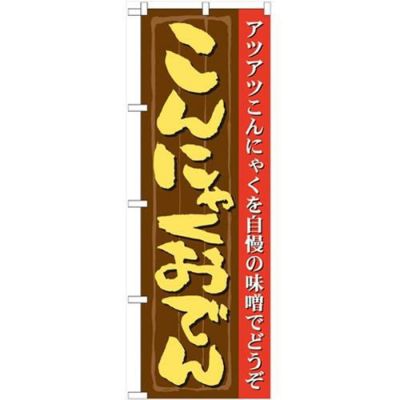 アツアツこんにゃくを自慢の味噌でどうぞ

こんにゃくおでん